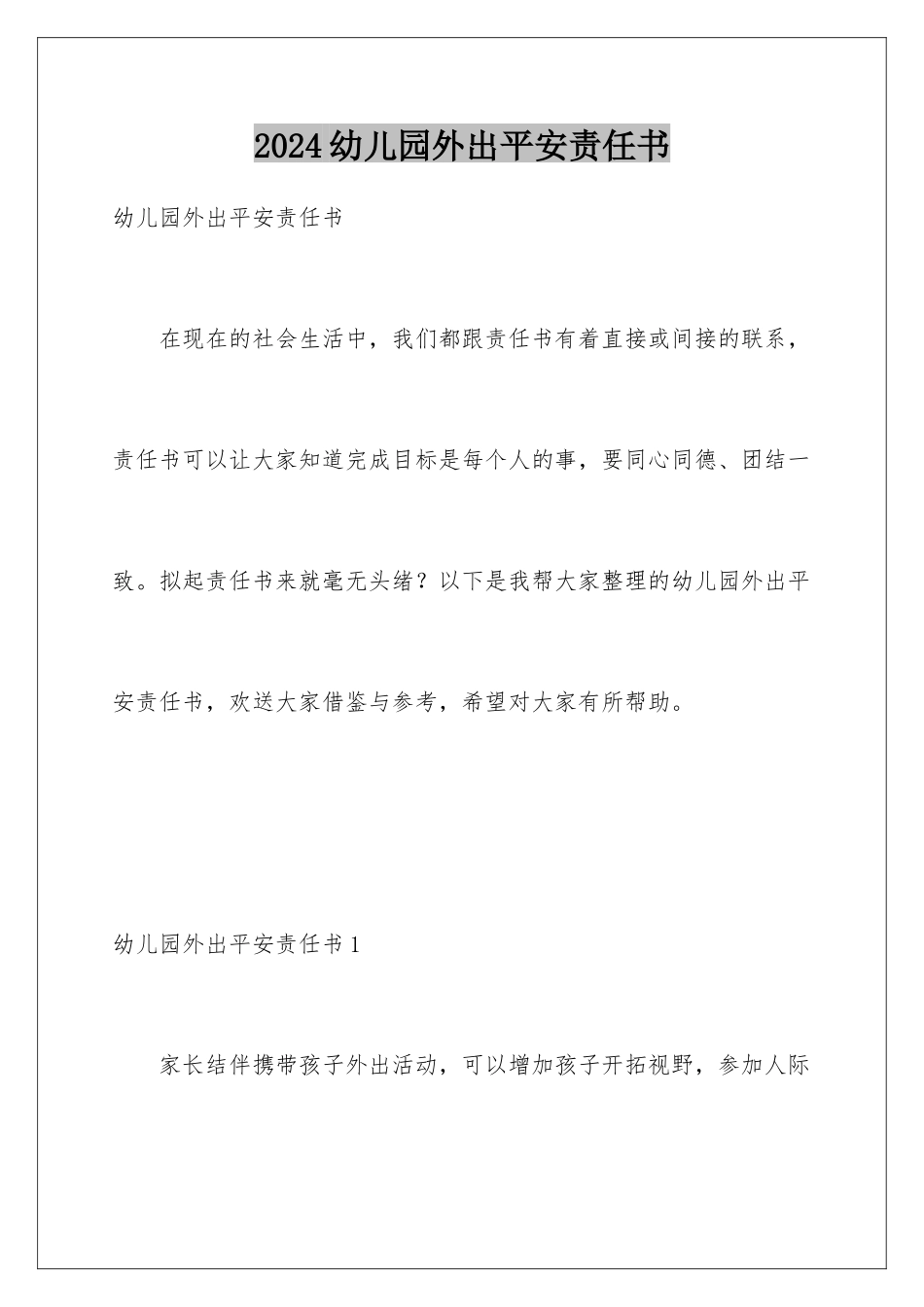 2024幼儿园外出平安责任书

幼儿园外出平安责任书

在现在的社会生活中，我们都跟责任书有着直接或间接的联系，责任书可以让大家知道完成目标是每个人的事，要同心同德、团结一致。拟起责任书来就毫无头绪？以下是我帮大家整理的幼儿园外出平安责任书，欢送大家借鉴与参考，希望对大家有所帮助。

幼儿园外出平安责任书1

家长结伴携带孩子外出活动，可以增加孩子开拓视野，参加人际